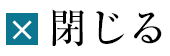 × 閉じる